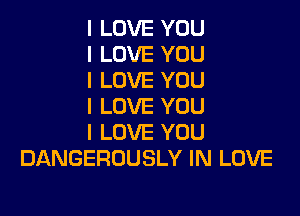 I LOVE YOU
I LOVE YOU
I LOVE YOU
I LOVE YOU
I LOVE YOU
DANGEROUSLY IN LOVE